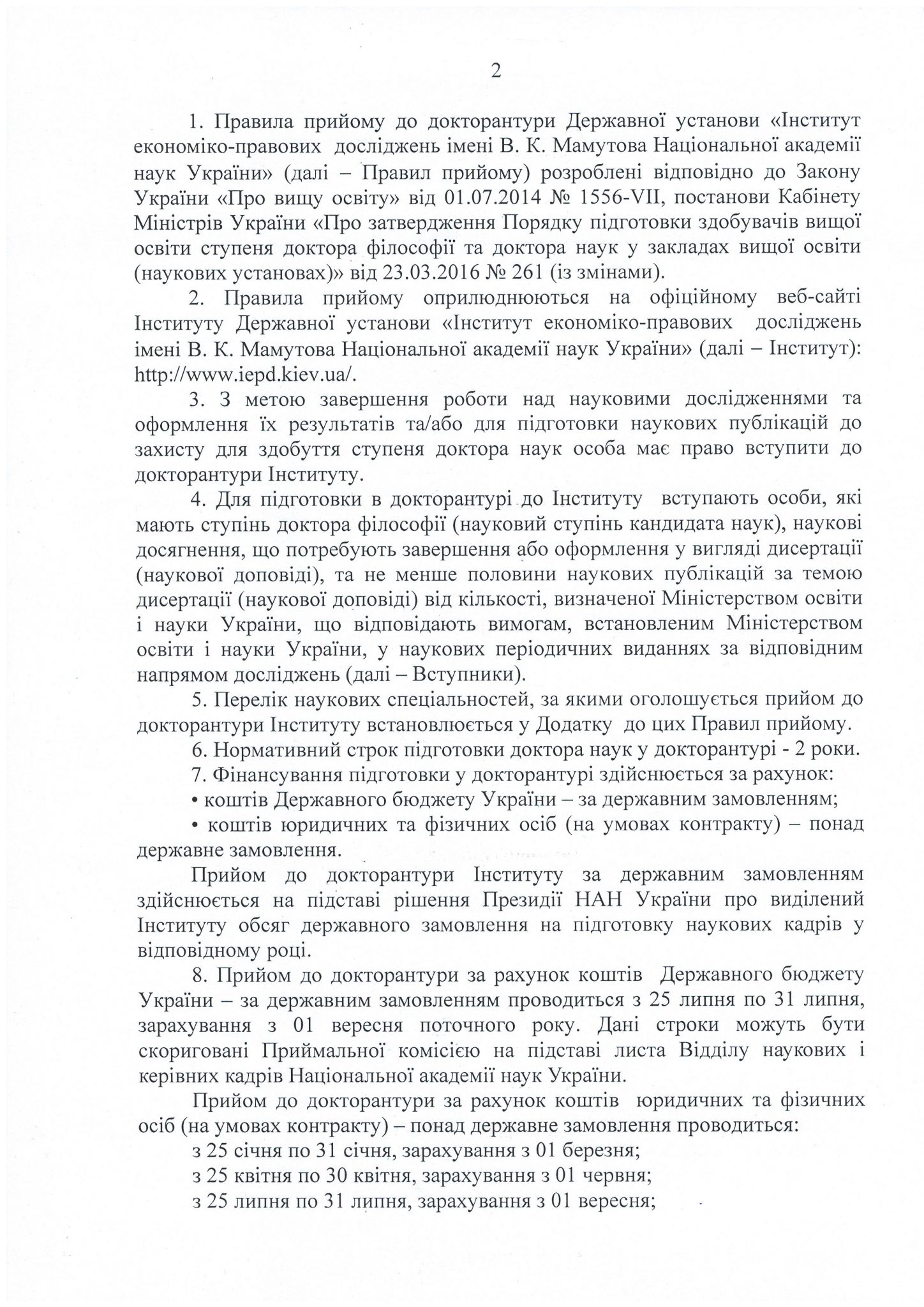 2

1. Правила прийому до докторантури Державної установи «Інститут економіко-правових досліджень імені В. К. Мамутова Національної академії наук України» (далі – Правил прийому) розроблені відповідно до Закону України «Про вищу освіту» від 01.07.2014 № 1556-VII, постанови Кабінету Міністрів України «Про затвердження Порядку підготовки здобувачів вищої освіти ступеня доктора філософії та доктора наук у закладах вищої освіти (наукових установах)» від 23.03.2016 № 261 (із змінами).

2. Правила прийому оприлюднюються на офіційному веб-сайті Інституту Державної установи «Інститут економіко-правових досліджень імені В. К. Мамутова Національної академії наук України» (далі – Інститут): http://www.iepd.kiev.ua/.

3. З метою завершення роботи над науковими дослідженнями та оформлення їх результатів та/або для підготовки наукових публікацій до захисту для здобуття ступеня доктора наук особа має право вступити до докторантури Інституту.

4. Для підготовки в докторантурі до Інституту вступають особи, які мають ступінь доктора філософії (науковий ступінь кандидата наук), наукові досягнення, що потребують завершення або оформлення у вигляді дисертації (наукової доповіді), та не менше половини наукових публікацій за темою дисертації (наукової доповіді) від кількості, визначеної Міністерством освіти і науки України, що відповідають вимогам, встановленим Міністерством освіти і науки України, у наукових періодичних виданнях за відповідним напрямом досліджень (далі – Вступники).

5. Перелік наукових спеціальностей, за якими оголошується прийом до докторантури Інституту встановлюється у Додатку до цих Правил прийому.

6. Нормативний строк підготовки доктора наук у докторантурі - 2 роки.

7. Фінансування підготовки у докторантурі здійснюється за рахунок:

• коштів Державного бюджету України – за державним замовленням;

• коштів юридичних та фізичних осіб (на умовах контракту) – понад державне замовлення.

Прийом до докторантури Інституту за державним замовленням здійснюється на підставі рішення Президії НАН України про виділений Інституту обсяг державного замовлення на підготовку наукових кадрів у відповідному році.

8. Прийом до докторантури за рахунок коштів Державного бюджету України – за державним замовленням проводиться з 25 липня по 31 липня, зарахування з 01 вересня поточного року. Дані строки можуть бути скориговані Приймальної комісією на підставі листа Відділу наукових і керівних кадрів Національної академії наук України.

Прийом до докторантури за рахунок коштів юридичних та фізичних осіб (на умовах контракту) – понад державне замовлення проводиться:

з 25 січня по 31 січня, зарахування з 01 березня;

з 25 квітня по 30 квітня, зарахування з 01 червня;

з 25 липня по 31 липня, зарахування з 01 вересня;